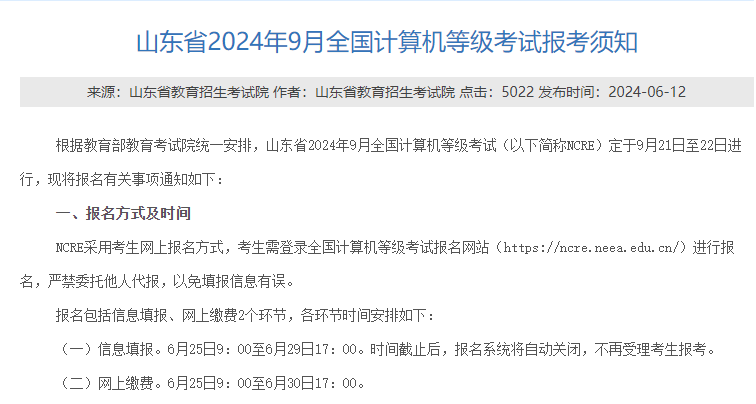 山东省2024年9月全国计算机等级考试报考须知

来源：山东省教育招生考试院 作者：山东省教育招生考试院 点击：5022 发布时间：2024-06-12

根据教育部教育考试院统一安排，山东省2024年9月全国计算机等级考试（以下简称NCRE）定于9月21日至22日进行，现将报名有关事项通知如下：

一、报名方式及时间

NCRE采用考生网上报名方式，考生需登录全国计算机等级考试报名网站（https://ncre.neea.edu.cn/）进行报名，严禁委托他人代报，以免填报信息有误。

报名包括信息填报、网上缴费2个环节，各环节时间安排如下：

（一）信息填报。6月25日9：00至6月29日17：00。时间截止后，报名系统将自动关闭，不再受理考生报考。

（二）网上缴费。6月25日9：00至6月30日17：00。